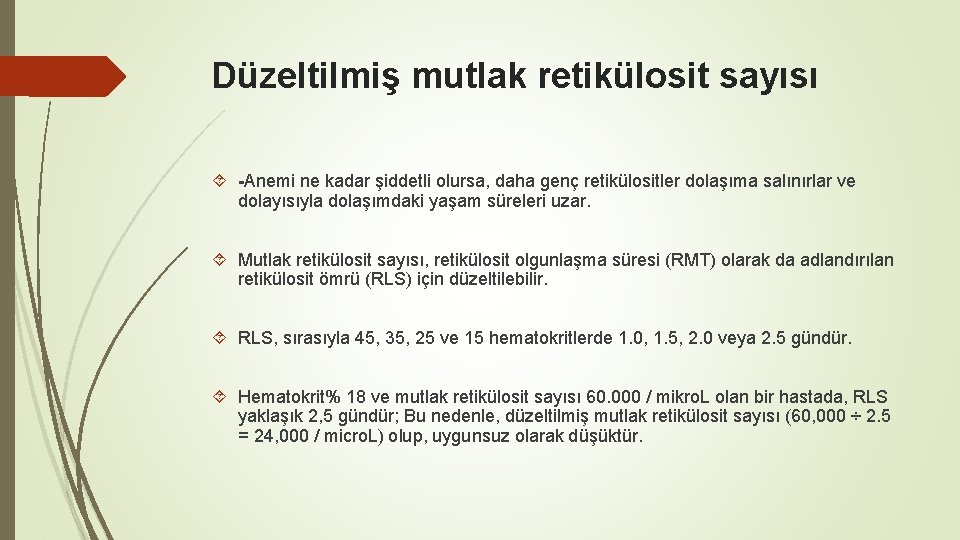 Düzeltilmiş mutlak retikülosit sayısı

-Anemi ne kadar şiddetli olursa, daha genç retikülositler dolaşıma salınırlar ve dolayısıyla dolaşımdaki yaşam süreleri uzar.

Mutlak retikülosit sayısı, retikülosit olgunlaşma süresi (RMT) olarak da adlandırılan retikülosit ömrü (RLS) için düzeltilebilir.

RLS, sırasıyla 45, 35, 25 ve 15 hematokritlerde 1.0, 1.5, 2.0 veya 2.5 gündür.

Hematokrit% 18 ve mutlak retikülosit sayısı 60.000 / mikroL olan bir hastada, RLS yaklaşık 2,5 gündür; Bu nedenle, düzeltilmiş mutlak retikülosit sayısı (60,000 ÷ 2.5 = 24,000 / microL) olup, uygunsuz olarak düşüktür.